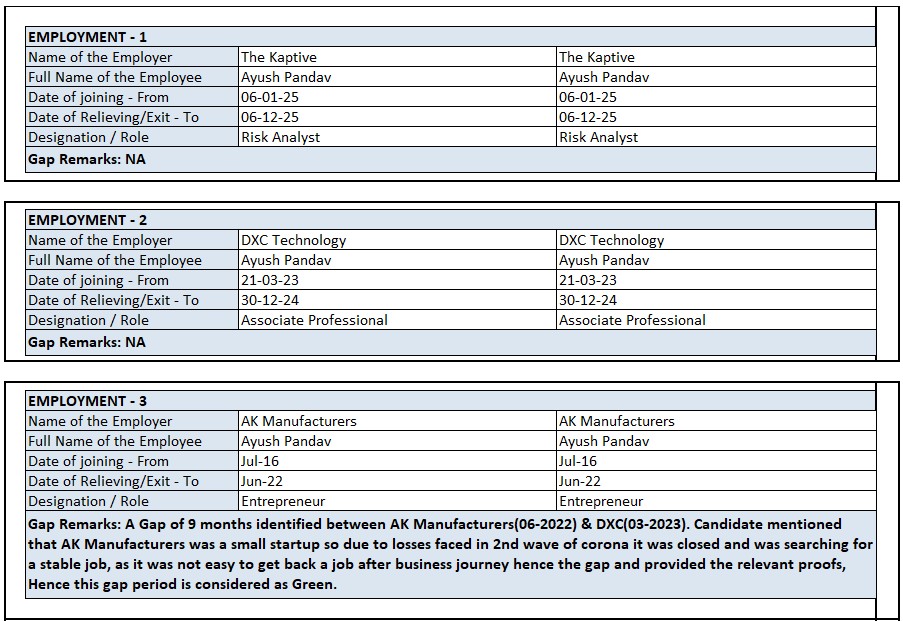 | EMPLOYMENT - 1 | | |
|---|---|---|
| Name of the Employer | The Kaptive | The Kaptive |
| Full Name of the Employee | Ayush Pandav | Ayush Pandav |
| Date of joining - From | 06-01-25 | 06-01-25 |
| Date of Relieving/Exit - To | 06-12-25 | 06-12-25 |
| Designation / Role | Risk Analyst | Risk Analyst |
| Gap Remarks: NA | | |

| EMPLOYMENT - 2 | | |
|---|---|---|
| Name of the Employer | DXC Technology | DXC Technology |
| Full Name of the Employee | Ayush Pandav | Ayush Pandav |
| Date of joining - From | 21-03-23 | 21-03-23 |
| Date of Relieving/Exit - To | 30-12-24 | 30-12-24 |
| Designation / Role | Associate Professional | Associate Professional |
| Gap Remarks: NA | | |

| EMPLOYMENT - 3 | | |
|---|---|---|
| Name of the Employer | AK Manufacturers | AK Manufacturers |
| Full Name of the Employee | Ayush Pandav | Ayush Pandav |
| Date of joining - From | Jul-16 | Jul-16 |
| Date of Relieving/Exit - To | Jun-22 | Jun-22 |
| Designation / Role | Entrepreneur | Entrepreneur |
| Gap Remarks: A Gap of 9 months identified between AK Manufacturers(06-2022) & DXC(03-2023). Candidate mentioned that AK Manufacturers was a small startup so due to losses faced in 2nd wave of corona it was closed and was searching for a stable job, as it was not easy to get back a job after business journey hence the gap and provided the relevant proofs, Hence this gap period is considered as Green. | | |